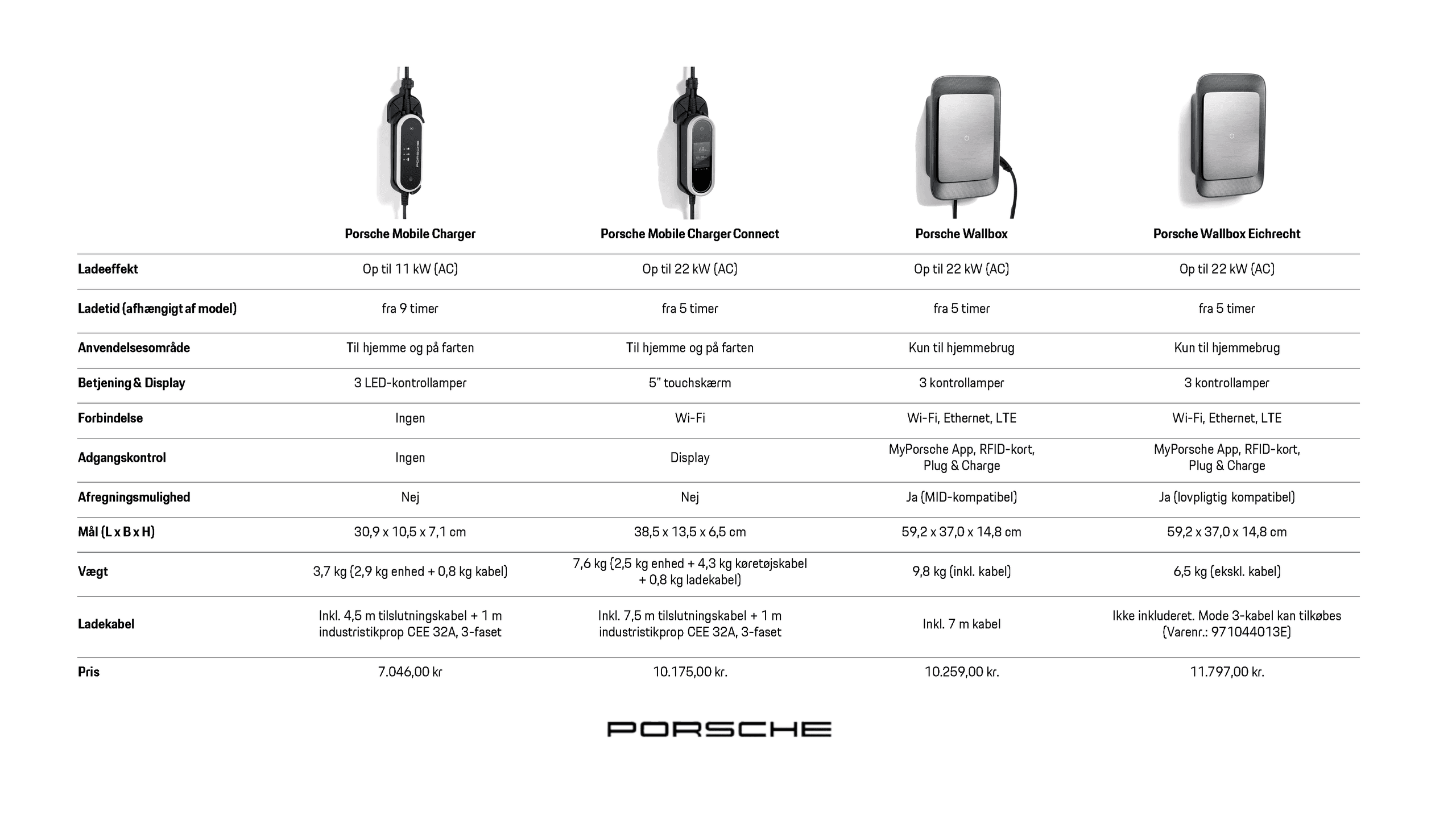 |  | Porsche Mobile Charger | Porsche Mobile Charger Connect | Porsche Wallbox | Porsche Wallbox Eichrecht |
|---|---|---|---|---|
| Ladeeffekt | Op til 11 kW (AC) | Op til 22 kW (AC) | Op til 22 kW (AC) | Op til 22 kW (AC) |
| Ladetid (afhængigt af model) | fra 9 timer | fra 5 timer | fra 5 timer | fra 5 timer |
| Anvendelsesområde | Til hjemme og på farten | Til hjemme og på farten | Kun til hjemmebrug | Kun til hjemmebrug |
| Betjening & Display | 3 LED-kontrollamper | 5" touchskærm | 3 kontrollamper | 3 kontrollamper |
| Forbindelse | Ingen | Wi-Fi | Wi-Fi, Ethernet, LTE | Wi-Fi, Ethernet, LTE |
| Adgangskontrol | Ingen | Display | MyPorsche App, RFID-kort, Plug & Charge | MyPorsche App, RFID-kort, Plug & Charge |
| Afregningsmulighed | Nej | Nej | Ja (MID-kompatibel) | Ja (lovpligtig kompatibel) |
| Mål (L x B x H) | 30,9 x 10,5 x 7,1 cm | 38,5 x 13,5 x 6,5 cm | 59,2 x 37,0 x 14,8 cm | 59,2 x 37,0 x 14,8 cm |
| Vægt | 3,7 kg (2,9 kg enhed + 0,8 kg kabel) | 7,6 kg (2,5 kg enhed + 4,3 kg køretøjskabel + 0,8 kg ladekabel) | 9,8 kg (inkl. kabel) | 6,5 kg (ekskl. kabel) |
| Ladekabel | Inkl. 4,5 m tilslutningskabel + 1 m industristikprop CEE 32A, 3-faset | Inkl. 7,5 m tilslutningskabel + 1 m industristikprop CEE 32A, 3-faset | Inkl. 7 m kabel | Ikke inkluderet. Mode 3-kabel kan tilkøbes (Varenr.: 971044013E) |
| Pris | 7.046,00 kr | 10.175,00 kr. | 10.259,00 kr. | 11.797,00 kr. |

PORSCHE